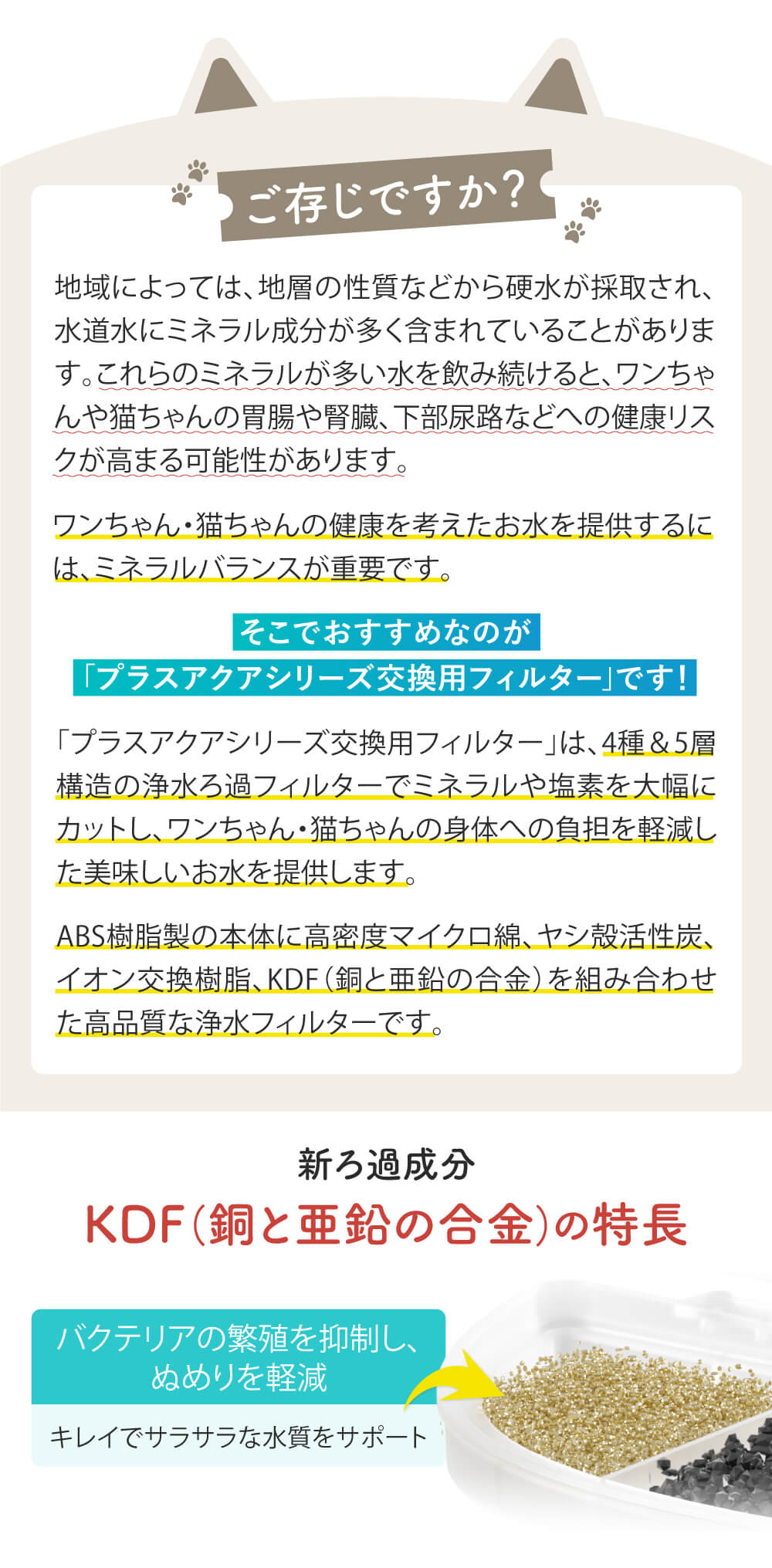 ご存じですか？

地域によっては、地層の性質などから硬水が採取され、水道水にミネラル成分が多く含まれていることがあります。これらのミネラルが多い水を飲み続けると、ワンちゃんや猫ちゃんの胃腸や腎臓、下部尿路などへの健康リスクが高まる可能性があります。

ワンちゃん・猫ちゃんの健康を考えたお水を提供するには、ミネラルバランスが重要です。

そこでおすすめなのが
「プラスアクアシリーズ交換用フィルター」です！

「プラスアクアシリーズ交換用フィルター」は、4種＆5層構造の浄水ろ過フィルターでミネラルや塩素を大幅にカットし、ワンちゃん・猫ちゃんの身体への負担を軽減した美味しいお水を提供します。

ABS樹脂製の本体に高密度マイクロ綿、ヤシ殻活性炭、イオン交換樹脂、KDF（銅と亜鉛の合金）を組み合わせた高品質な浄水フィルターです。

新ろ過成分
KDF（銅と亜鉛の合金）の特長

バクテリアの繁殖を抑制し、ぬめりを軽減

キレイでサラサラな水質をサポート